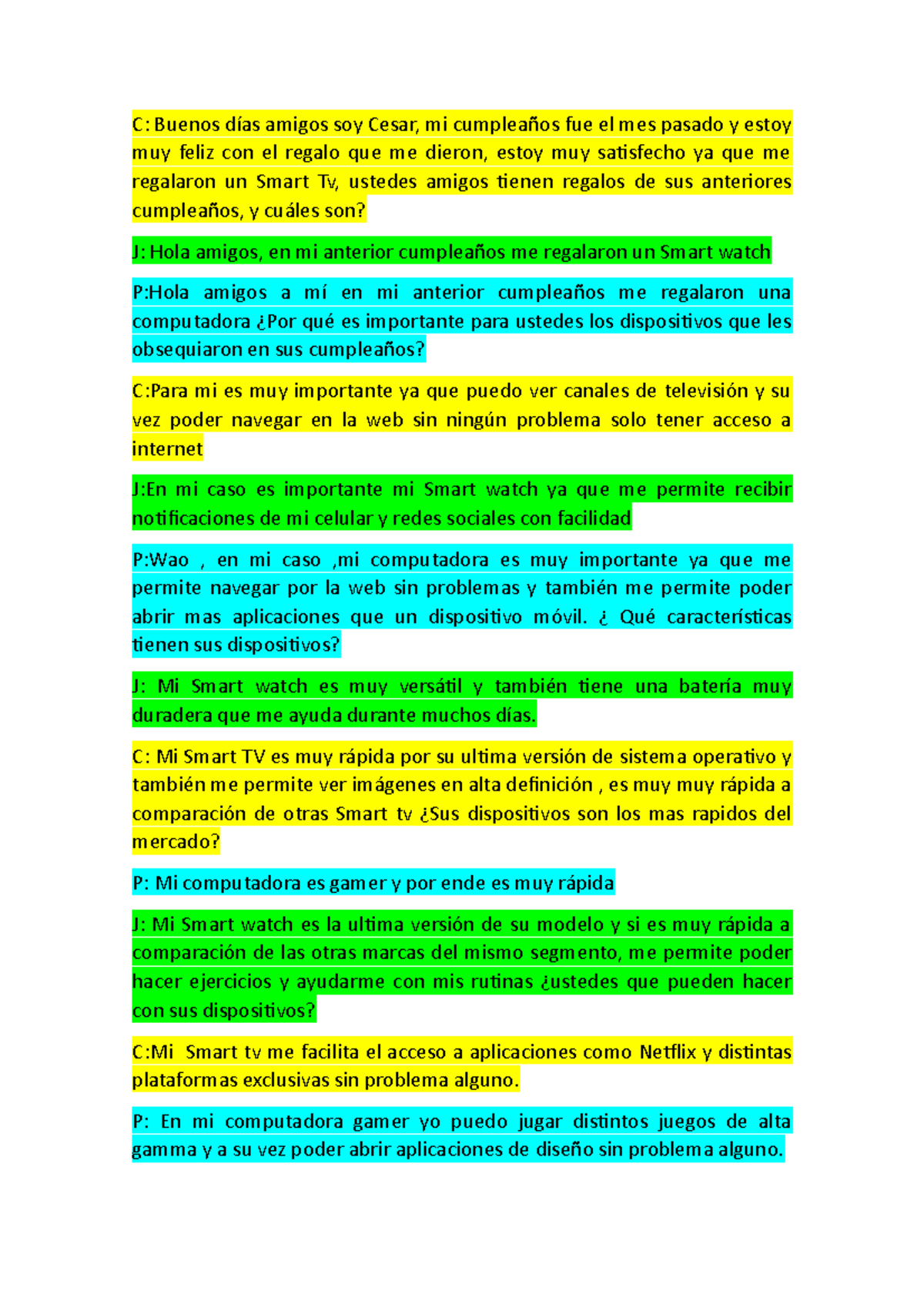 C: Buenos días amigos soy Cesar, mi cumpleaños fue el mes pasado y estoy muy feliz con el regalo que me dieron, estoy muy satisfecho ya que me regalaron un Smart Tv, ustedes amigos tienen regalos de sus anteriores cumpleaños, y cuáles son?

J: Hola amigos, en mi anterior cumpleaños me regalaron un Smart watch

P:Hola amigos a mí en mi anterior cumpleaños me regalaron una computadora ¿Por qué es importante para ustedes los dispositivos que les obsequiaron en sus cumpleaños?

C:Para mi es muy importante ya que puedo ver canales de televisión y su vez poder navegar en la web sin ningún problema solo tener acceso a internet

J:En mi caso es importante mi Smart watch ya que me permite recibir notificaciones de mi celular y redes sociales con facilidad

P:Wao , en mi caso ,mi computadora es muy importante ya que me permite navegar por la web sin problemas y también me permite poder abrir mas aplicaciones que un dispositivo móvil. ¿ Qué características tienen sus dispositivos?

J: Mi Smart watch es muy versátil y también tiene una batería muy duradera que me ayuda durante muchos días.

C: Mi Smart TV es muy rápida por su ultima versión de sistema operativo y también me permite ver imágenes en alta definición , es muy muy rápida a comparación de otras Smart tv ¿Sus dispositivos son los mas rapidos del mercado?

P: Mi computadora es gamer y por ende es muy rápida

J: Mi Smart watch es la ultima versión de su modelo y si es muy rápida a comparación de las otras marcas del mismo segmento, me permite poder hacer ejercicios y ayudarme con mis rutinas ¿ustedes que pueden hacer con sus dispositivos?

C:Mi Smart tv me facilita el acceso a aplicaciones como Netflix y distintas plataformas exclusivas sin problema alguno.

P: En mi computadora gamer yo puedo jugar distintos juegos de alta gamma y a su vez poder abrir aplicaciones de diseño sin problema alguno.